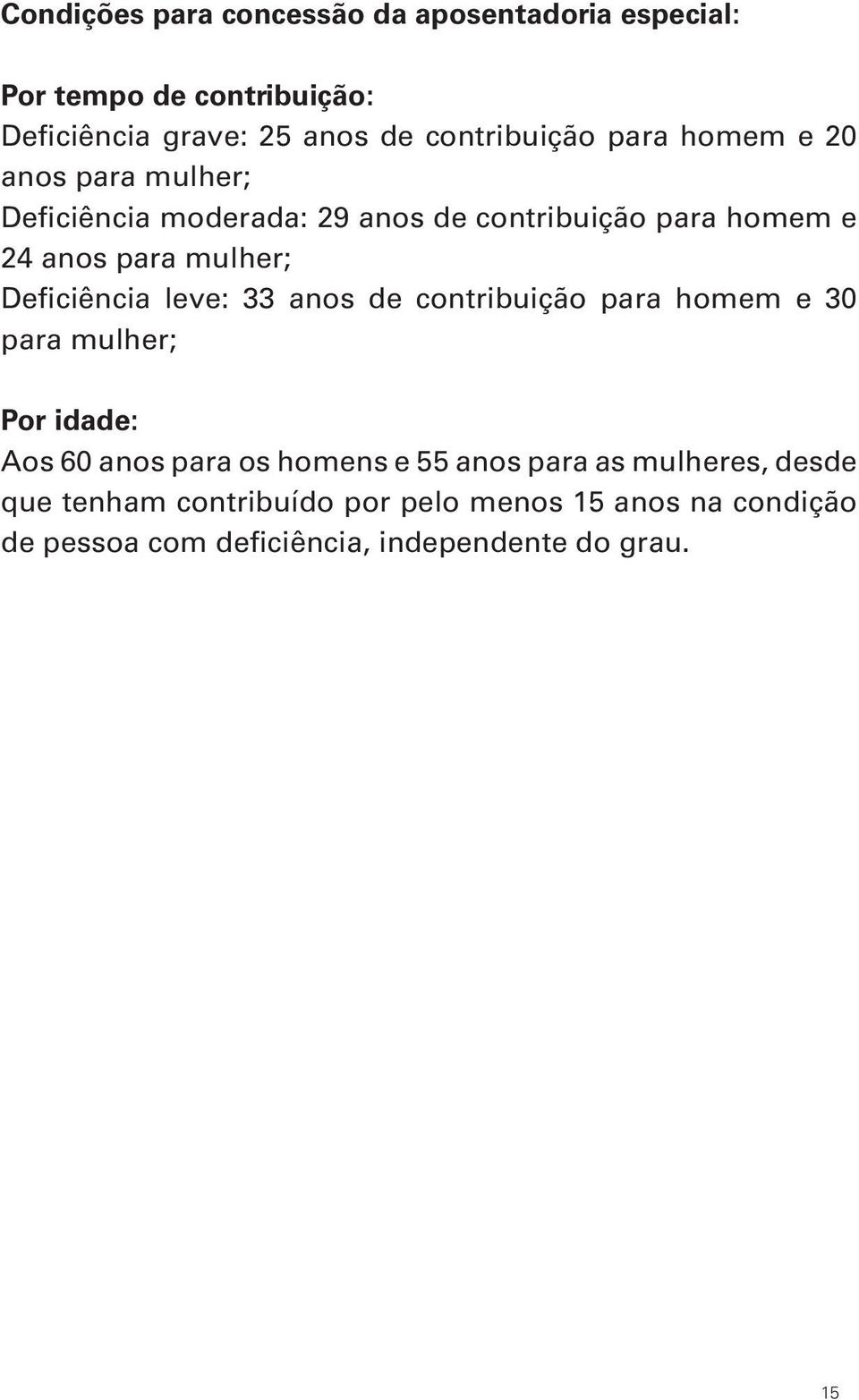 Condições para concessão da aposentadoria especial:

Por tempo de contribuição:
Deficiência grave: 25 anos de contribuição para homem e 20 anos para mulher;
Deficiência moderada: 29 anos de contribuição para homem e 24 anos para mulher;
Deficiência leve: 33 anos de contribuição para homem e 30 para mulher;

Por idade:
Aos 60 anos para os homens e 55 anos para as mulheres, desde que tenham contribuído por pelo menos 15 anos na condição de pessoa com deficiência, independente do grau.

15